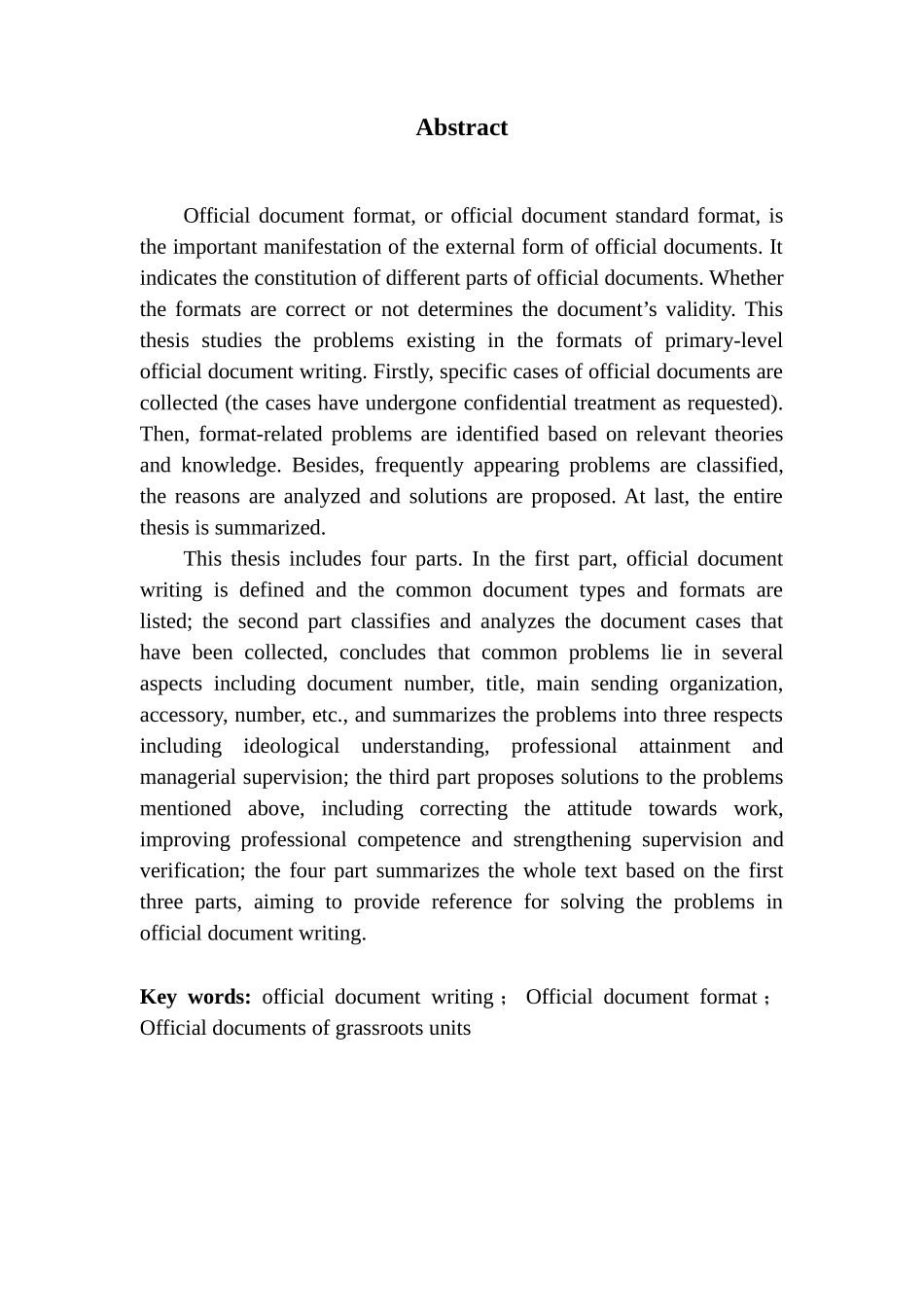 Abstract

Official document format, or official document standard format, is the important manifestation of the external form of official documents. It indicates the constitution of different parts of official documents. Whether the formats are correct or not determines the document’s validity. This thesis studies the problems existing in the formats of primary-level official document writing. Firstly, specific cases of official documents are collected (the cases have undergone confidential treatment as requested). Then, format-related problems are identified based on relevant theories and knowledge. Besides, frequently appearing problems are classified, the reasons are analyzed and solutions are proposed. At last, the entire thesis is summarized.

This thesis includes four parts. In the first part, official document writing is defined and the common document types and formats are listed; the second part classifies and analyzes the document cases that have been collected, concludes that common problems lie in several aspects including document number, title, main sending organization, accessory, number, etc., and summarizes the problems into three respects including ideological understanding, professional attainment and managerial supervision; the third part proposes solutions to the problems mentioned above, including correcting the attitude towards work, improving professional competence and strengthening supervision and verification; the four part summarizes the whole text based on the first three parts, aiming to provide reference for solving the problems in official document writing.

Key words: official document writing； Official document format； Official documents of grassroots units